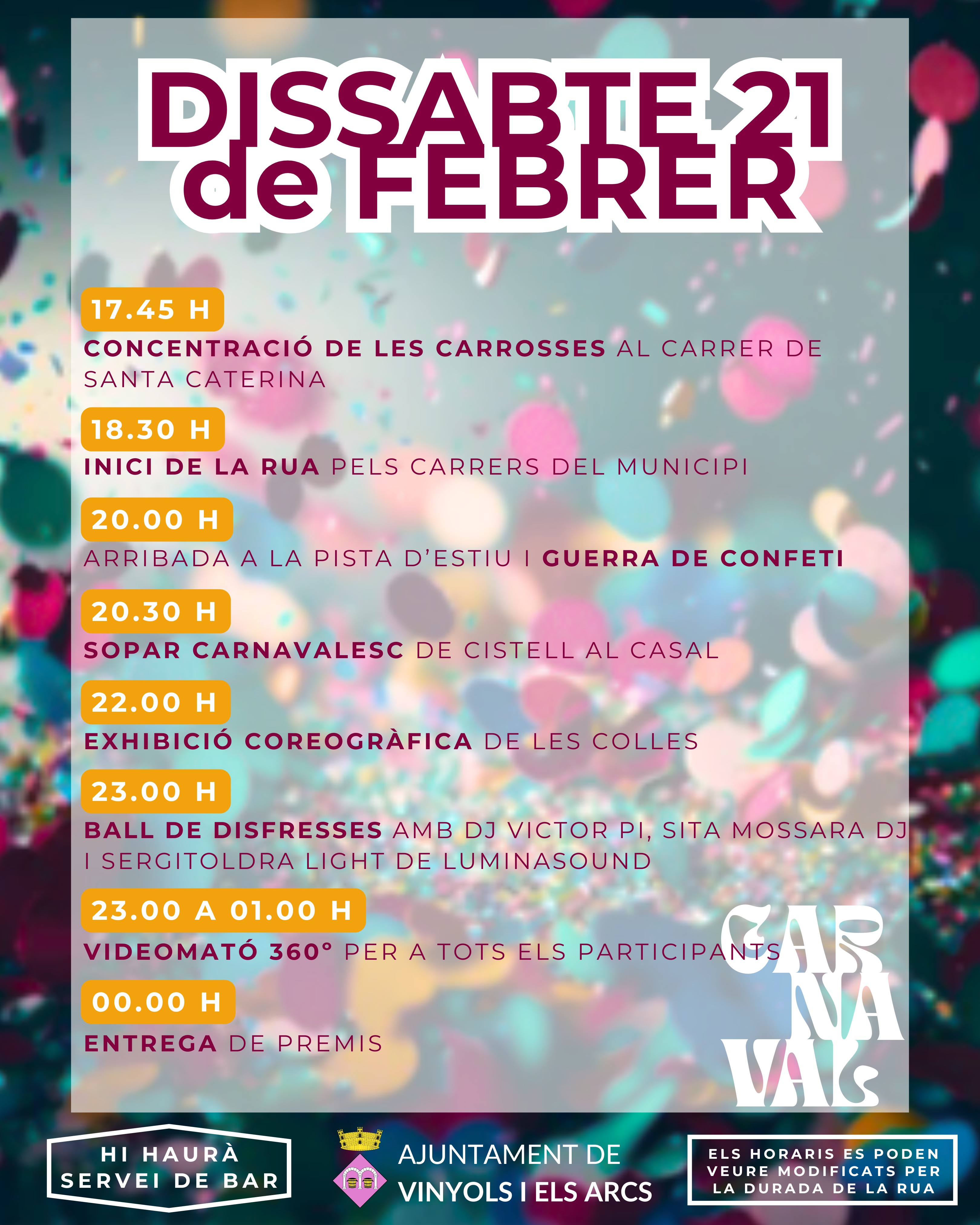 DISSABTE 21
de FEBRER

17.45 H

CONCENTRACIÓ DE LES CARROSSES AL CARRER DE SANTA CATERINA

18.30 H

INICI DE LA RUA PELS CARRERS DEL MUNICIPI

20.00 H

ARRIBADA A LA PISTA D'ESTIU I GUERRA DE CONFETI

20.30 H

SOPAR CARNAVALESC DE CISTELL AL CASAL

22.00 H

EXHIBICIÓ COREOGRÀFICA DE LES COLLES

23.00 H

BALL DE DISFRESSES AMB DJ VICTOR PI, SITA MOSSARA DJ I SERGITOLDRA LIGHT DE LUMINASOUND

23.00 A 01.00 H

VIDEOMATÓ 360° PER A TOTS ELS PARTICIPANTS

00.00 H

ENTREGA DE PREMIS

CAR
NA
VAL

HI HAURÀ
SERVEI DE BAR

AJUNTAMENT DE
VINYOLS I ELS ARCS

ELS HORARIS ES PODEN VEURE MODIFICATS PER LA DURADA DE LA RUA